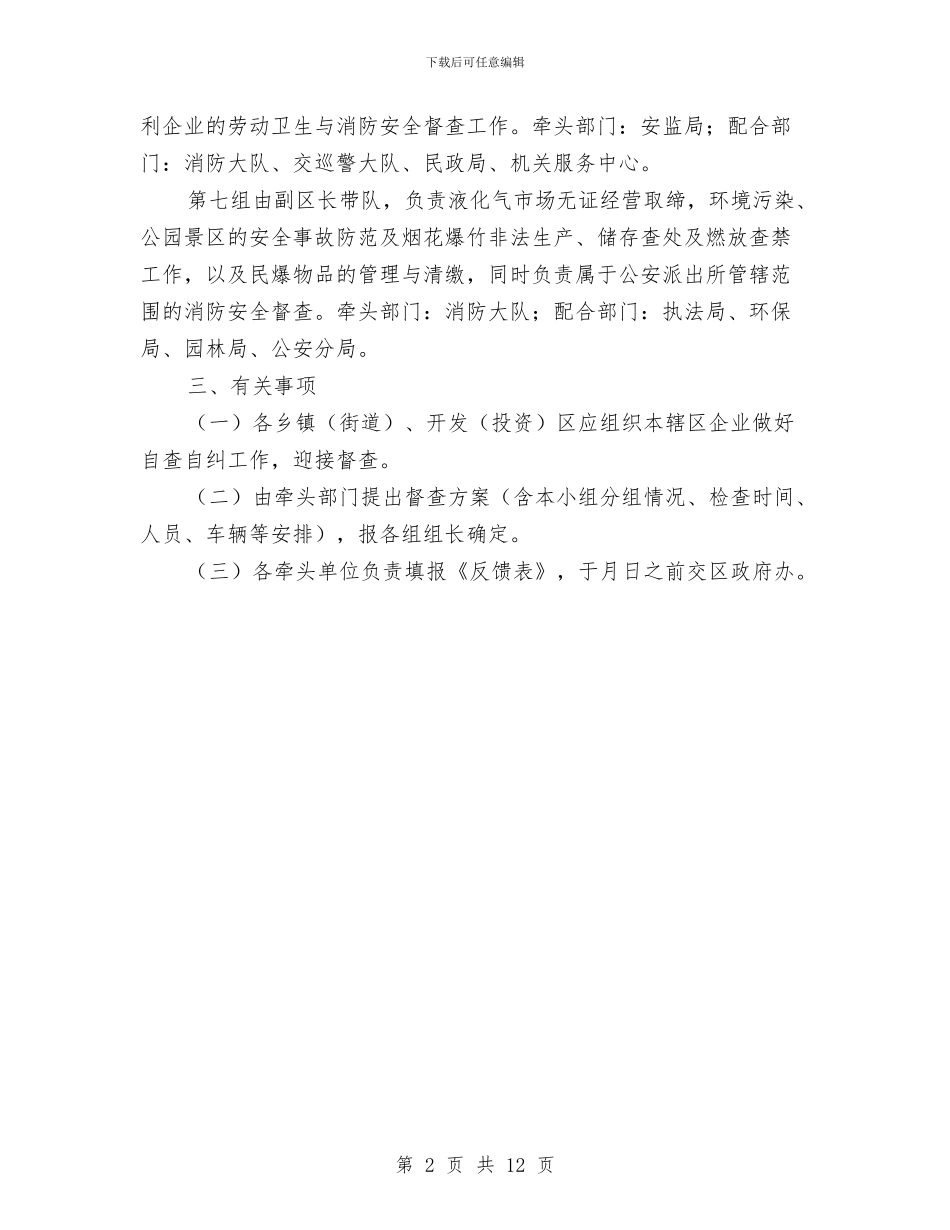 下载后可任意编辑

利企业的劳动卫生与消防安全督查工作。牵头部门：安监局；配合部门：消防大队、交巡警大队、民政局、机关服务中心。

第七组由副区长带队，负责液化气市场无证经营取缔，环境污染、公园景区的安全事故防范及烟花爆竹非法生产、储存查处及燃放查禁工作，以及民爆物品的管理与清缴，同时负责属于公安派出所管辖范围的消防安全督查。牵头部门：消防大队；配合部门：执法局、环保局、园林局、公安分局。

三、有关事项

（一）各乡镇（街道）、开发（投资）区应组织本辖区企业做好自查自纠工作，迎接督查。

（二）由牵头部门提出督查方案（含本小组分组情况、检查时间、人员、车辆等安排），报各组组长确定。

（三）各牵头单位负责填报《反馈表》，于月日之前交区政府办。

第 2 页 共 12 页